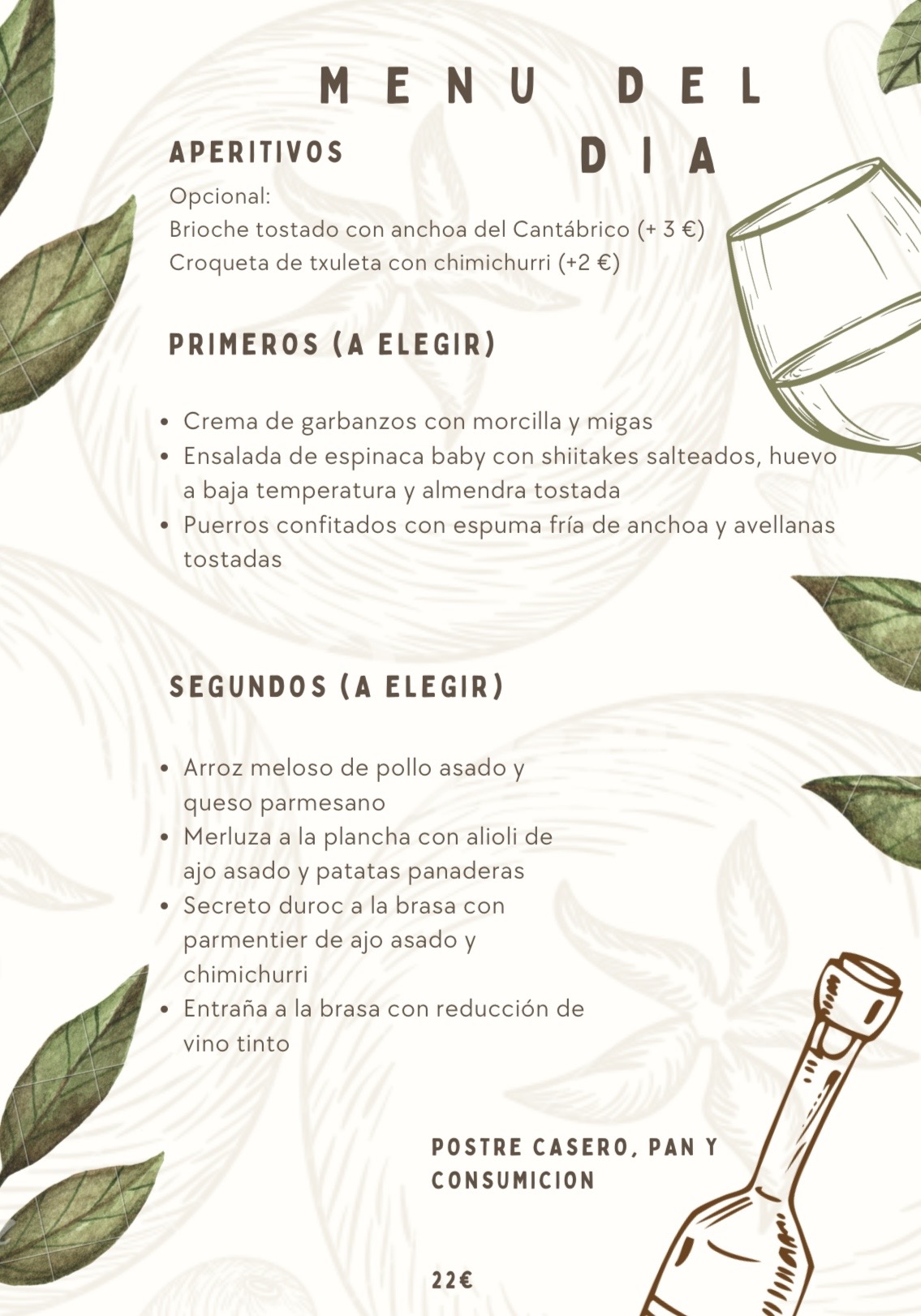 MENU DEL DIA

APERITIVOS

Opcional:
Brioche tostado con anchoa del Cantábrico (+ 3 €)
Croqueta de txuleta con chimichurri (+2 €)

PRIMEROS (A ELEGIR)

• Crema de garbanzos con morcilla y migas
• Ensalada de espinaca baby con shiitakes salteados, huevo a baja temperatura y almendra tostada
• Puerros confitados con espuma fría de anchoa y avellanas tostadas

SEGUNDOS (A ELEGIR)

• Arroz meloso de pollo asado y queso parmesano
• Merluza a la plancha con alioli de ajo asado y patatas panaderas
• Secreto duroc a la brasa con parmentier de ajo asado y chimichurri
• Entraña a la brasa con reducción de vino tinto

POSTRE CASERO, PAN Y CONSUMICION

22€